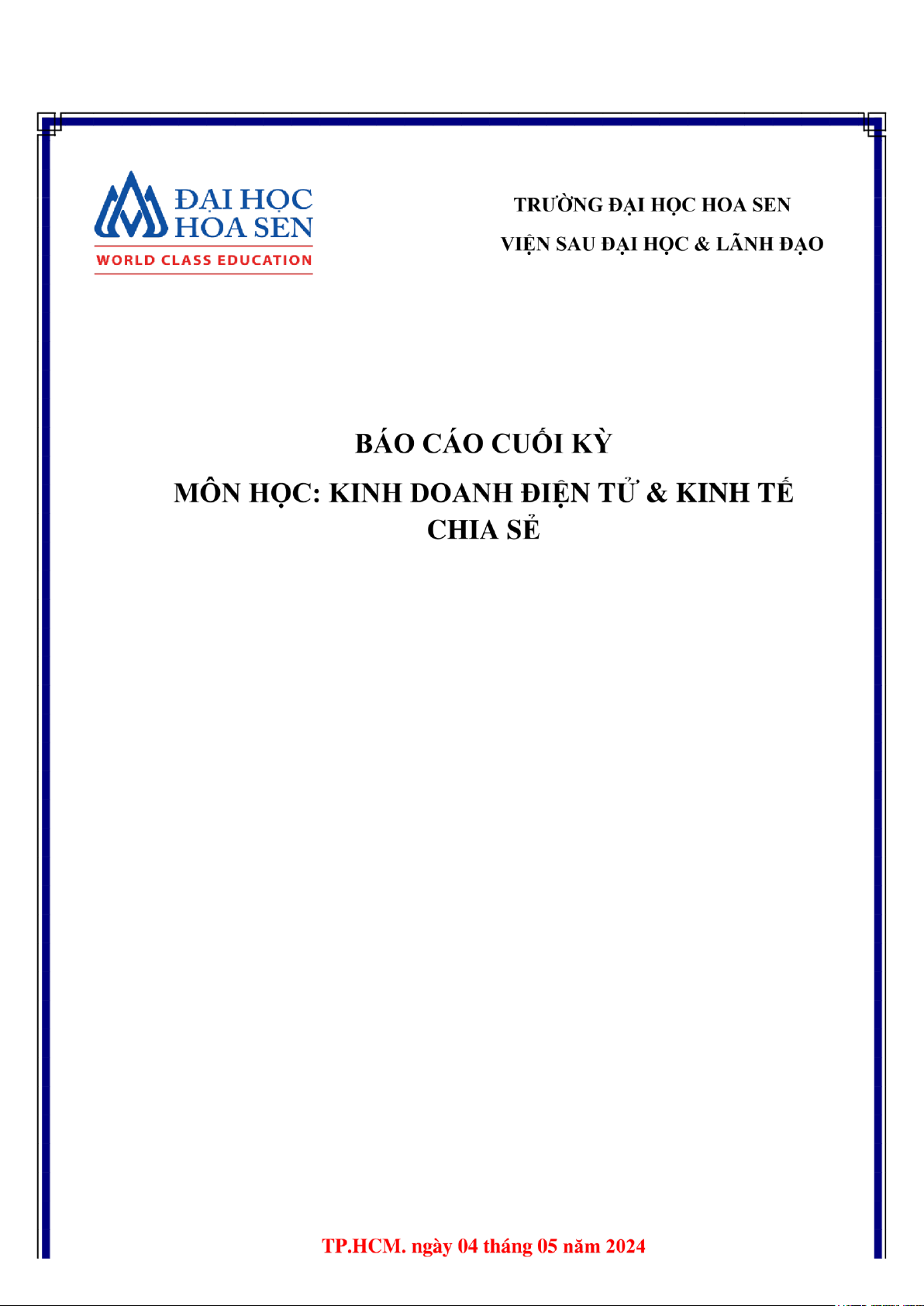 ĐẠI HỌC
HOA SEN
WORLD CLASS EDUCATION

TRƯỜNG ĐẠI HỌC HOA SEN

VIỆN SAU ĐẠI HỌC & LÃNH ĐẠO

BÁO CÁO CUỐI KỲ

MÔN HỌC: KINH DOANH ĐIỆN TỬ & KINH TẾ CHIA SẺ

TP.HCM. ngày 04 tháng 05 năm 2024